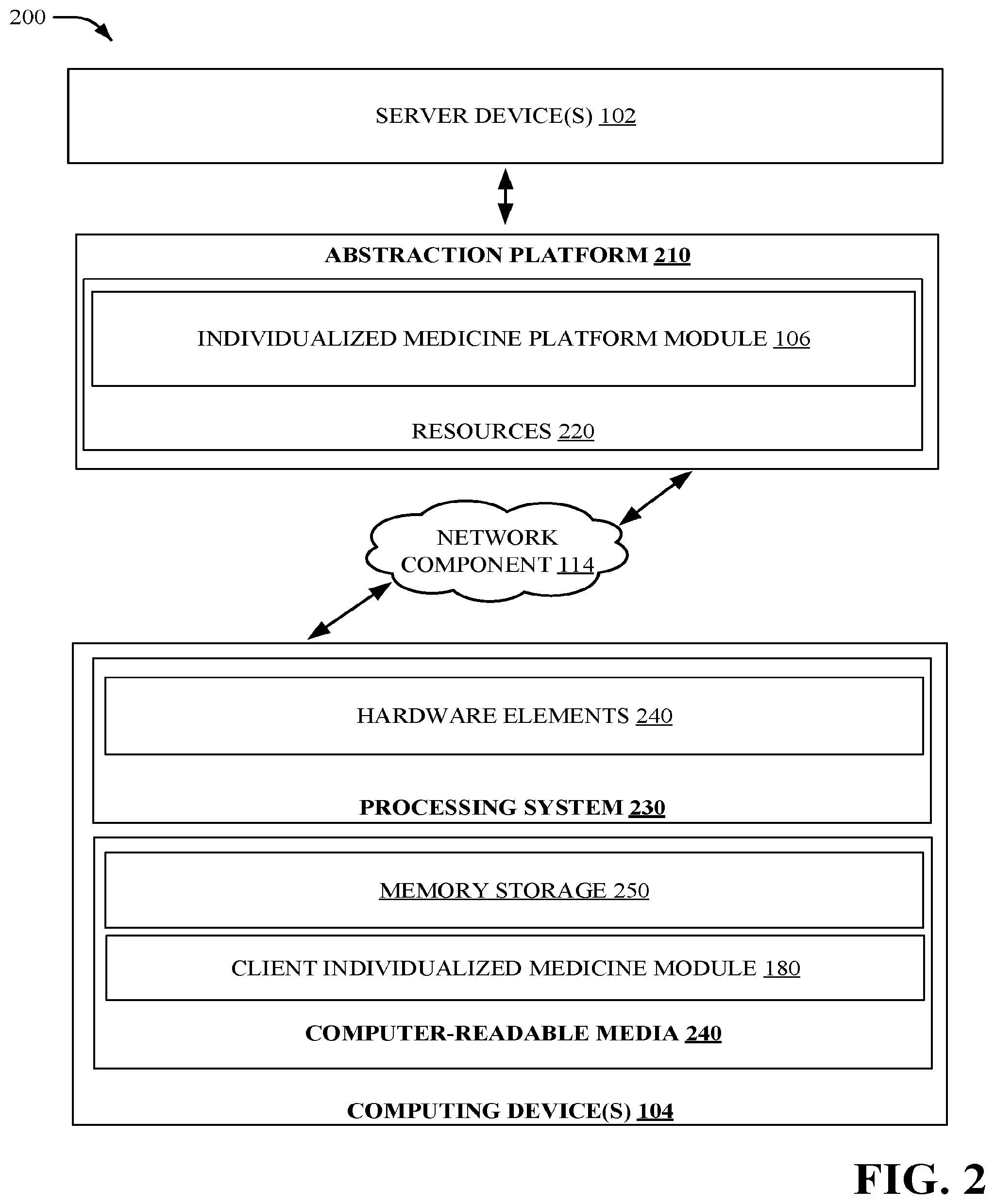 200

SERVER DEVICE(S) 102

ABSTRACTION PLATFORM 210

INDIVIDUALIZED MEDICINE PLATFORM MODULE 106

RESOURCES 220

NETWORK COMPONENT 114

HARDWARE ELEMENTS 240

PROCESSING SYSTEM 230

MEMORY STORAGE 250

CLIENT INDIVIDUALIZED MEDICINE MODULE 180

COMPUTER-READABLE MEDIA 240

COMPUTING DEVICE(S) 104

FIG. 2